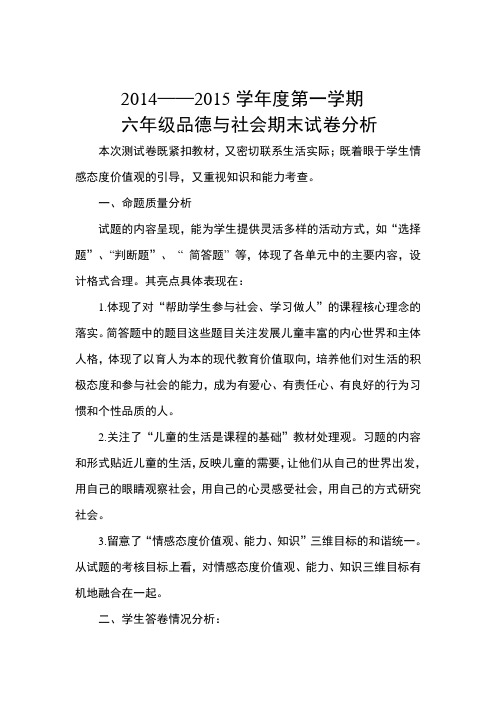 2014——2015 学年度第一学期
六年级品德与社会期末试卷分析

本次测试卷既紧扣教材，又密切联系生活实际；既着眼于学生情感态度价值观的引导，又重视知识和能力考查。

一、命题质量分析

试题的内容呈现，能为学生提供灵活多样的活动方式，如“选择题”、“判断题”、“ 简答题”等，体现了各单元中的主要内容，设计格式合理。其亮点具体表现在：

1.体现了对“帮助学生参与社会、学习做人”的课程核心理念的落实。简答题中的题目这些题目关注发展儿童丰富的内心世界和主体人格，体现了以育人为本的现代教育价值取向，培养他们对生活的积极态度和参与社会的能力，成为有爱心、有责任心、有良好的行为习惯和个性品质的人。

2.关注了“儿童的生活是课程的基础”教材处理观。习题的内容和形式贴近儿童的生活，反映儿童的需要，让他们从自己的世界出发，用自己的眼睛观察社会，用自己的心灵感受社会，用自己的方式研究社会。

3.留意了“情感态度价值观、能力、知识”三维目标的和谐统一。从试题的考核目标上看，对情感态度价值观、能力、知识三维目标有机地融合在一起。

二、学生答卷情况分析：